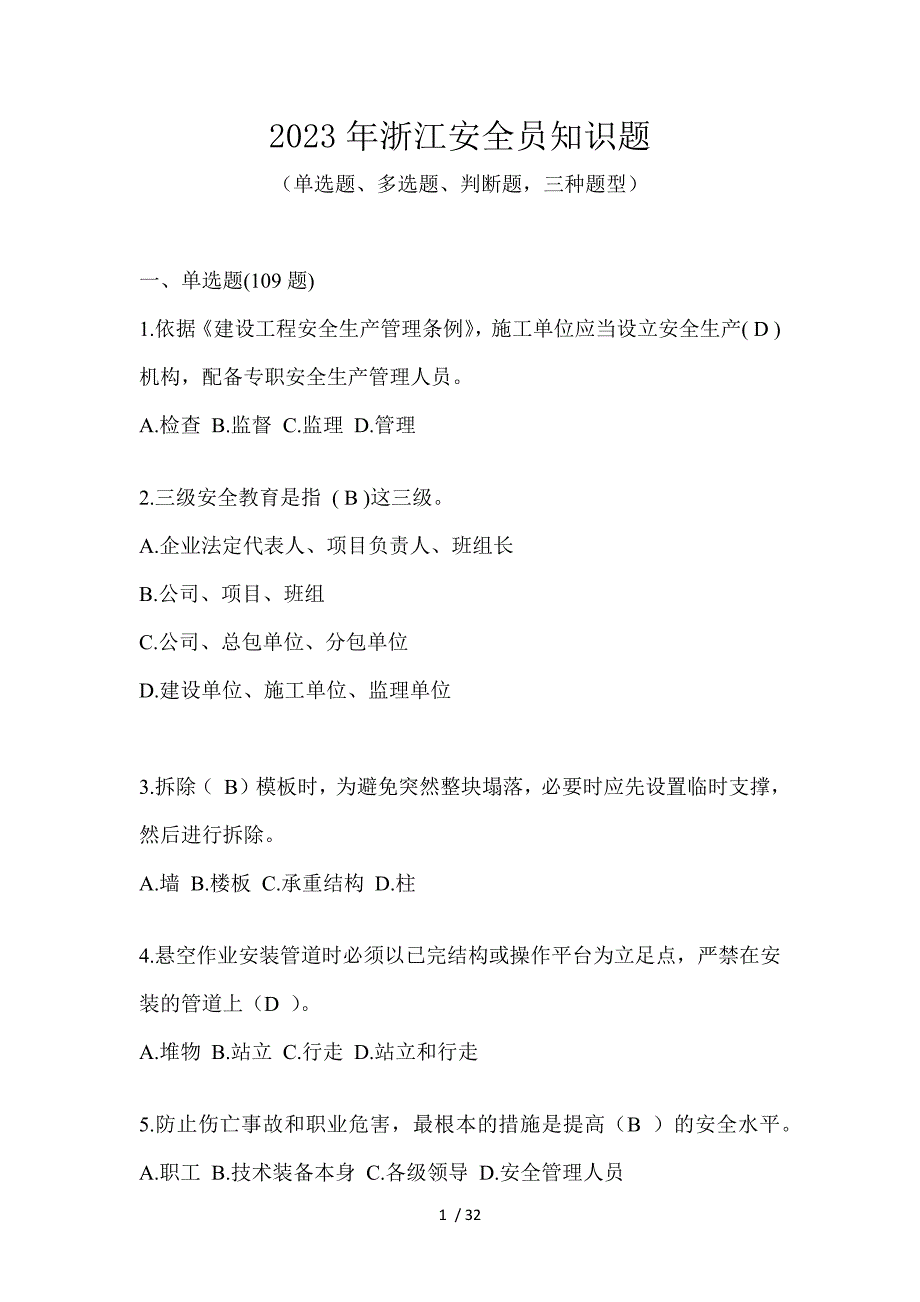 2023 年浙江安全员知识题

（单选题、多选题、判断题，三种题型）

一、单选题(109 题)

1.依据《建设工程安全生产管理条例》，施工单位应当设立安全生产( D )机构，配备专职安全生产管理人员。

A.检查 B.监督 C.监理 D.管理

2.三级安全教育是指 ( B )这三级。

A.企业法定代表人、项目负责人、班组长

B.公司、项目、班组

C.公司、总包单位、分包单位

D.建设单位、施工单位、监理单位

3.拆除（ B）模板时，为避免突然整块塌落，必要时应先设置临时支撑，然后进行拆除。

A.墙 B.楼板 C.承重结构 D.柱

4.悬空作业安装管道时必须以已完结构或操作平台为立足点，严禁在安装的管道上（D ）。

A.堆物 B.站立 C.行走 D.站立和行走

5.防止伤亡事故和职业危害，最根本的措施是提高（B ）的安全水平。

A.职工 B.技术装备本身 C.各级领导 D.安全管理人员

1 / 32